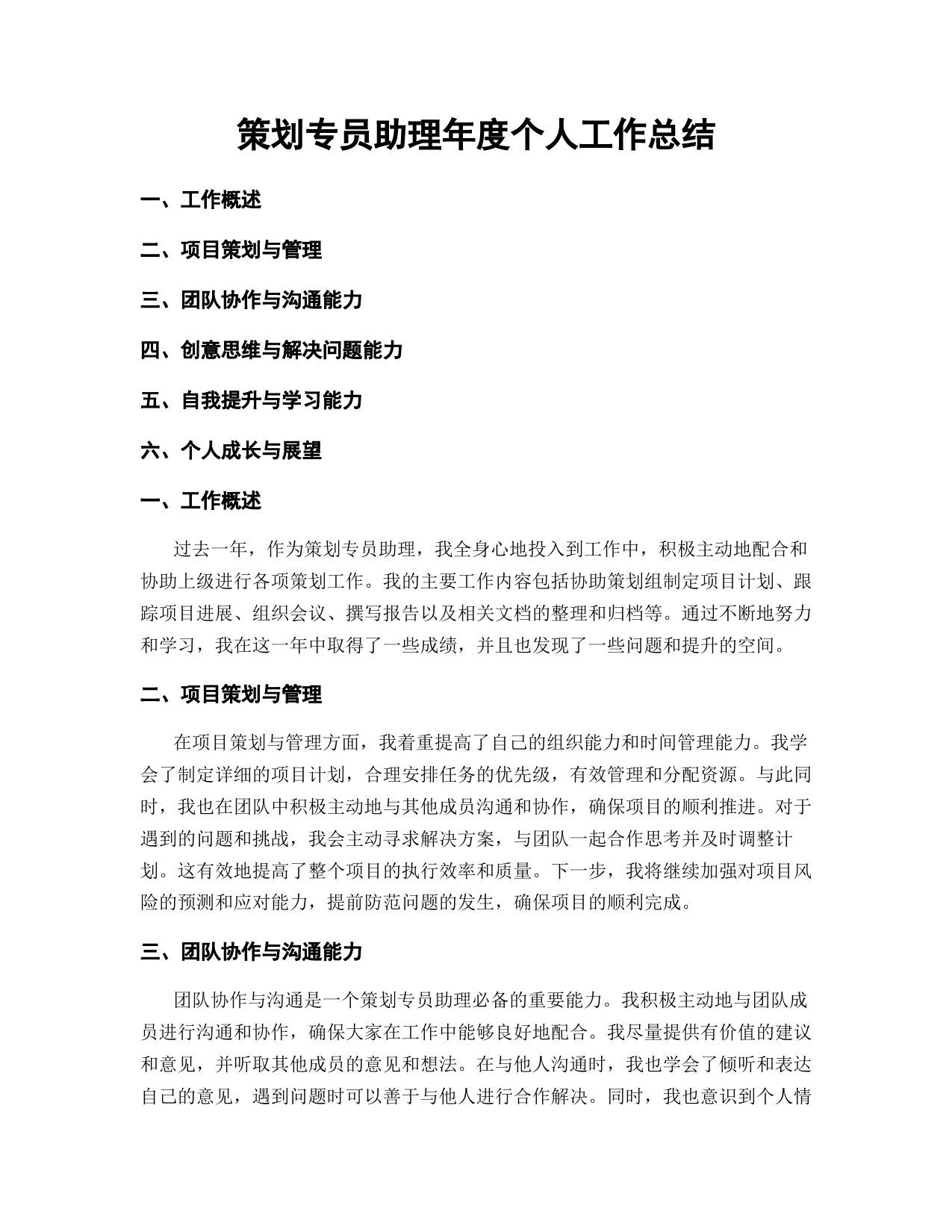 策划专员助理年度个人工作总结

一、工作概述

二、项目策划与管理

三、团队协作与沟通能力

四、创意思维与解决问题能力

五、自我提升与学习能力

六、个人成长与展望

一、工作概述

过去一年，作为策划专员助理，我全身心地投入到工作中，积极主动地配合和协助上级进行各项策划工作。我的主要工作内容包括协助策划组制定项目计划、跟踪项目进展、组织会议、撰写报告以及相关文档的整理和归档等。通过不断地努力和学习，我在这一年中取得了一些成绩，并且也发现了一些问题和提升的空间。

二、项目策划与管理

在项目策划与管理方面，我着重提高了自己的组织能力和时间管理能力。我学会了制定详细的项目计划，合理安排任务的优先级，有效管理和分配资源。与此同时，我也在团队中积极主动地与其他成员沟通和协作，确保项目的顺利推进。对于遇到的问题和挑战，我会主动寻求解决方案，与团队一起合作思考并及时调整计划。这有效地提高了整个项目的执行效率和质量。下一步，我将继续加强对项目风险的预测和应对能力，提前防范问题的发生，确保项目的顺利完成。

三、团队协作与沟通能力

团队协作与沟通是一个策划专员助理必备的重要能力。我积极主动地与团队成员进行沟通和协作，确保大家在工作中能够良好地配合。我尽量提供有价值的建议和意见，并听取其他成员的意见和想法。在与他人沟通时，我也学会了倾听和表达自己的意见，遇到问题时可以善于与他人进行合作解决。同时，我也意识到个人情